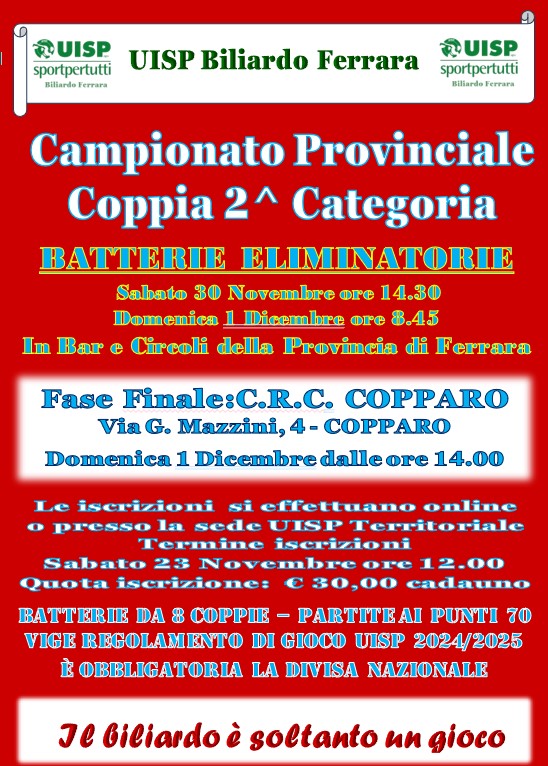 UISP sportpertutti Biliardo Ferrara

UISP Biliardo Ferrara

UISP sportpertutti Biliardo Ferrara

Campionato Provinciale
Coppia 2^ Categoria

BATTERIE ELIMINATORIE

Sabato 30 Novembre ore 14.30
Domenica 1 Dicembre ore 8.45
In Bar e Circoli della Provincia di Ferrara

Fase Finale:C.R.C. COPPARO
Via G. Mazzini, 4 - COPPARO
Domenica 1 Dicembre dalle ore 14.00

Le iscrizioni si effettuano online o presso la sede UISP Territoriale
Termine iscrizioni
Sabato 23 Novembre ore 12.00
Quota iscrizione: € 30,00 cadauno

BATTERIE DA 8 COPPIE – PARTITE AI PUNTI 70
VIGE REGOLAMENTO DI GIOCO UISP 2024/2025
È OBBLIGATORIA LA DIVISA NAZIONALE

Il biliardo è soltanto un gioco